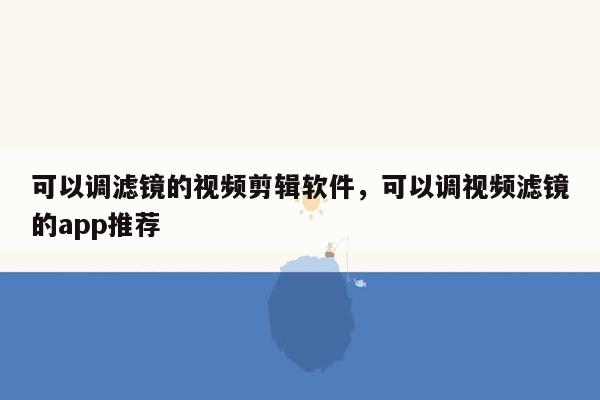 可以调滤镜的视频剪辑软件，可以调视频滤镜的app推荐